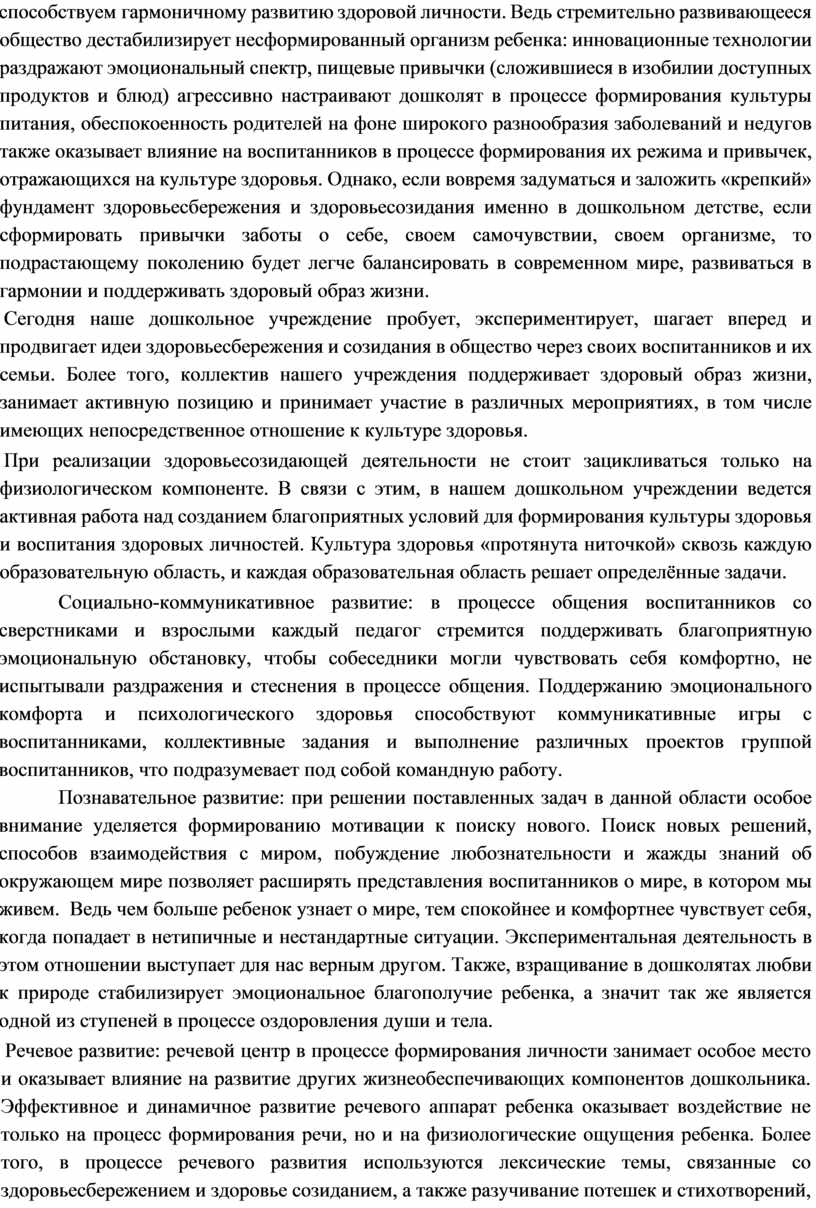 способствуем гармоничному развитию здоровой личности. Ведь стремительно развивающееся общество дестабилизирует несформированный организм ребенка: инновационные технологии раздражают эмоциональный спектр, пищевые привычки (сложившиеся в изобилии доступных продуктов и блюд) агрессивно настраивают дошколят в процессе формирования культуры питания, обеспокоенность родителей на фоне широкого разнообразия заболеваний и недугов также оказывает влияние на воспитанников в процессе формирования их режима и привычек, отражающихся на культуре здоровья. Однако, если вовремя задуматься и заложить «крепкий» фундамент здоровьесбережения и здоровьесозидания именно в дошкольном детстве, если сформировать привычки заботы о себе, своем самочувствии, своем организме, то подрастающему поколению будет легче балансировать в современном мире, развиваться в гармонии и поддерживать здоровый образ жизни.

Сегодня наше дошкольное учреждение пробует, экспериментирует, шагает вперед и продвигает идеи здоровьесбережения и созидания в общество через своих воспитанников и их семьи. Более того, коллектив нашего учреждения поддерживает здоровый образ жизни, занимает активную позицию и принимает участие в различных мероприятиях, в том числе имеющих непосредственное отношение к культуре здоровья.

При реализации здоровьесозидающей деятельности не стоит зацикливаться только на физиологическом компоненте. В связи с этим, в нашем дошкольном учреждении ведется активная работа над созданием благоприятных условий для формирования культуры здоровья и воспитания здоровых личностей. Культура здоровья «протянута ниточкой» сквозь каждую образовательную область, и каждая образовательная область решает определённые задачи.

Социально-коммуникативное развитие: в процессе общения воспитанников со сверстниками и взрослыми каждый педагог стремится поддерживать благоприятную эмоциональную обстановку, чтобы собеседники могли чувствовать себя комфортно, не испытывали раздражения и стеснения в процессе общения. Поддержанию эмоционального комфорта и психологического здоровья способствуют коммуникативные игры с воспитанниками, коллективные задания и выполнение различных проектов группой воспитанников, что подразумевает под собой командную работу.

Познавательное развитие: при решении поставленных задач в данной области особое внимание уделяется формированию мотивации к поиску нового. Поиск новых решений, способов взаимодействия с миром, побуждение любознательности и жажды знаний об окружающем мире позволяет расширять представления воспитанников о мире, в котором мы живем. Ведь чем больше ребенок узнает о мире, тем спокойнее и комфортнее чувствует себя, когда попадает в нетипичные и нестандартные ситуации. Экспериментальная деятельность в этом отношении выступает для нас верным другом. Также, взращивание в дошколятах любви к природе стабилизирует эмоциональное благополучие ребенка, а значит так же является одной из ступеней в процессе оздоровления души и тела.

Речевое развитие: речевой центр в процессе формирования личности занимает особое место и оказывает влияние на развитие других жизнеобеспечивающих компонентов дошкольника. Эффективное и динамичное развитие речевого аппарат ребенка оказывает воздействие не только на процесс формирования речи, но и на физиологические ощущения ребенка. Более того, в процессе речевого развития используются лексические темы, связанные со здоровьесбережением и здоровье созиданием, а также разучивание потешек и стихотворений,